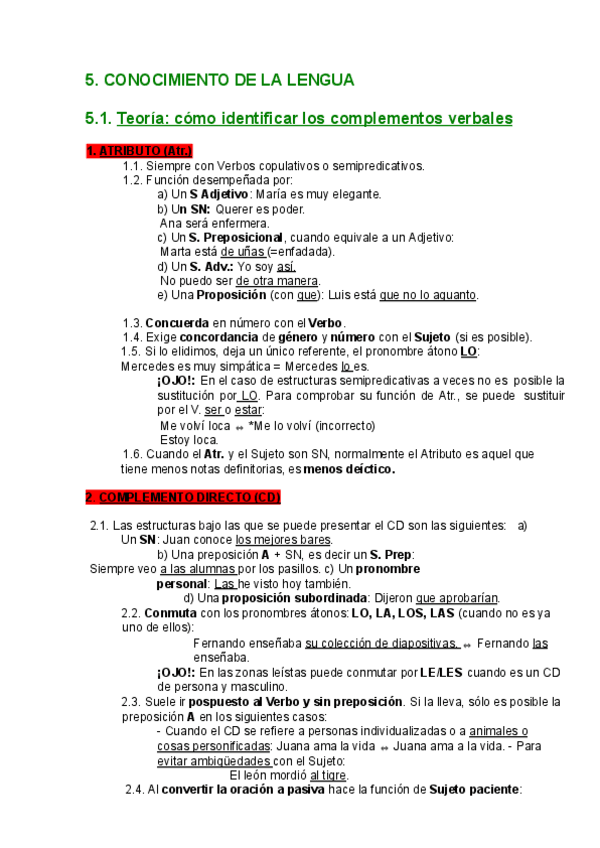 5. CONOCIMIENTO DE LA LENGUA

5.1. Teoría: cómo identificar los complementos verbales

1. ATRIBUTO (Atr.)

1.1. Siempre con Verbos copulativos o semipredicativos.
1.2. Función desempeñada por:
a) Un S Adjetivo: María es muy elegante.
b) Un SN: Querer es poder.
Ana será enfermera.
c) Un S. Preposicional, cuando equivale a un Adjetivo:
Marta está de uñas (=enfadada).
d) Un S. Adv.: Yo soy así.
No puedo ser de otra manera.
e) Una Proposición (con que): Luis está que no lo aguanto.

1.3. Concuerda en número con el Verbo.
1.4. Exige concordancia de género y número con el Sujeto (si es posible).
1.5. Si lo elidimos, deja un único referente, el pronombre átono LO:
Mercedes es muy simpática = Mercedes lo es.
¡OJO!: En el caso de estructuras semipredicativas a veces no es posible la sustitución por LO. Para comprobar su función de Atr., se puede sustituir por el V. ser o estar:
Me volví loca ↔ *Me lo volví (incorrecto)
Estoy loca.
1.6. Cuando el Atr. y el Sujeto son SN, normalmente el Atributo es aquel que tiene menos notas definitorias, es menos deíctico.

2. COMPLEMENTO DIRECTO (CD)

2.1. Las estructuras bajo las que se puede presentar el CD son las siguientes: a) Un SN: Juan conoce los mejores bares.
b) Una preposición A + SN, es decir un S. Prep:
Siempre veo a las alumnas por los pasillos. c) Un pronombre personal: Las he visto hoy también.
d) Una proposición subordinada: Dijeron que aprobarían.
2.2. Conmuta con los pronombres átonos: LO, LA, LOS, LAS (cuando no es ya uno de ellos):
Fernando enseñaba su colección de diapositivas. ↔ Fernando las enseñaba.
¡OJO!: En las zonas leístas puede conmutar por LE/LES cuando es un CD de persona y masculino.
2.3. Suele ir pospuesto al Verbo y sin preposición. Si la lleva, sólo es posible la preposición A en los siguientes casos:
- Cuando el CD se refiere a personas individualizadas o a animales o cosas personificadas: Juana ama la vida ↔ Juana ama a la vida. - Para evitar ambigüedades con el Sujeto:
El león mordió al tigre.
2.4. Al convertir la oración a pasiva hace la función de Sujeto paciente: